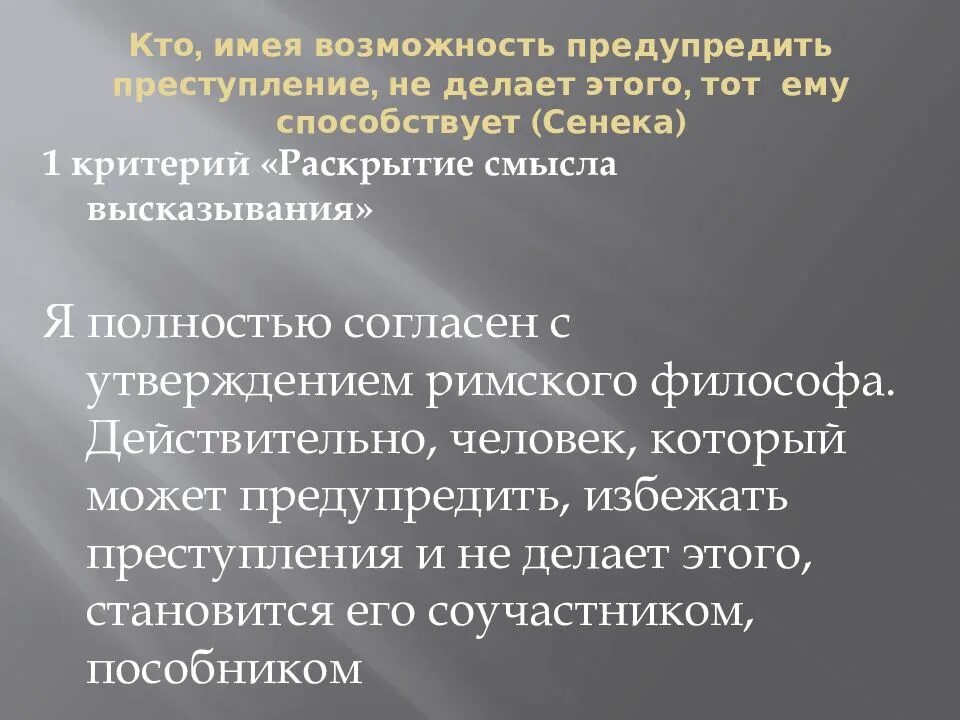 Кто, имея возможность предупредить преступление, не делает этого, тот ему способствует (Сенека)

1 критерий «Раскрытие смысла высказывания»

Я полностью согласен с утверждением римского философа. Действительно, человек, который может предупредить, избежать преступления и не делает этого, становится его соучастником, пособником